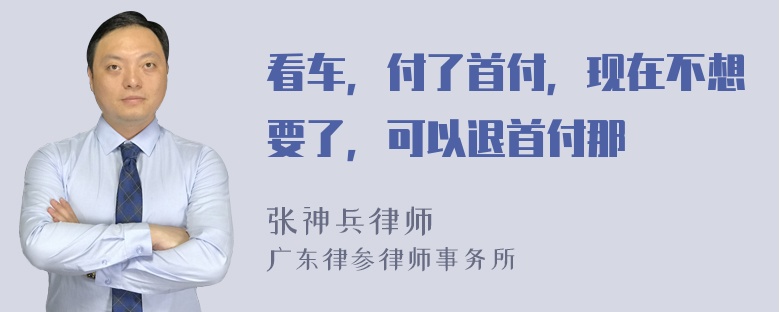 看车，付了首付，现在不想要了，可以退首付那

张神兵律师
广东律参律师事务所